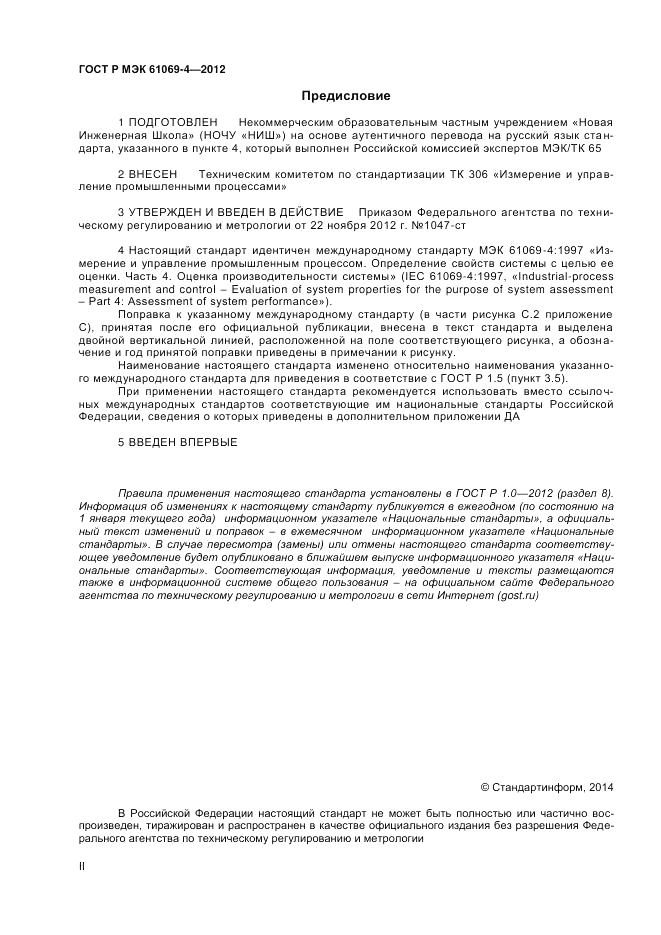 ГОСТ Р МЭК 61069-4—2012

Предисловие

1 ПОДГОТОВЛЕН Некоммерческим образовательным частным учреждением «Новая Инженерная Школа» (НОЧУ «НИШ») на основе аутентичного перевода на русский язык стандарта, указанного в пункте 4, который выполнен Российской комиссией экспертов МЭК/ТК 65

2 ВНЕСЕН Техническим комитетом по стандартизации ТК 306 «Измерение и управление промышленными процессами»

3 УТВЕРЖДЕН И ВВЕДЕН В ДЕЙСТВИЕ Приказом Федерального агентства по техническому регулированию и метрологии от 22 ноября 2012 г. №1047-ст

4 Настоящий стандарт идентичен международному стандарту МЭК 61069-4:1997 «Измерение и управление промышленным процессом. Определение свойств системы с целью ее оценки. Часть 4. Оценка производительности системы» (IEC 61069-4:1997, «Industrial-process measurement and control – Evaluation of system properties for the purpose of system assessment – Part 4: Assessment of system performance»).

Поправка к указанному международному стандарту (в части рисунка С.2 приложение С), принятая после его официальной публикации, внесена в текст стандарта и выделена двойной вертикальной линией, расположенной на поле соответствующего рисунка, а обозначение и год принятой поправки приведены в примечании к рисунку.

Наименование настоящего стандарта изменено относительно наименования указанного международного стандарта для приведения в соответствие с ГОСТ Р 1.5 (пункт 3.5).

При применении настоящего стандарта рекомендуется использовать вместо ссылочных международных стандартов соответствующие им национальные стандарты Российской Федерации, сведения о которых приведены в дополнительном приложении ДА

5 ВВЕДЕН ВПЕРВЫЕ

Правила применения настоящего стандарта установлены в ГОСТ Р 1.0—2012 (раздел 8). Информация об изменениях к настоящему стандарту публикуется в ежегодном (по состоянию на 1 января текущего года) информационном указателе «Национальные стандарты», а официальный текст изменений и поправок – в ежемесячном информационном указателе «Национальные стандарты». В случае пересмотра (замены) или отмены настоящего стандарта соответствующее уведомление будет опубликовано в ближайшем выпуске информационного указателя «Национальные стандарты». Соответствующая информация, уведомление и тексты размещаются также в информационной системе общего пользования – на официальном сайте Федерального агентства по техническому регулированию и метрологии в сети Интернет (gost.ru)

© Стандартинформ, 2014

В Российской Федерации настоящий стандарт не может быть полностью или частично воспроизведен, тиражирован и распространен в качестве официального издания без разрешения Федерального агентства по техническому регулированию и метрологии

II